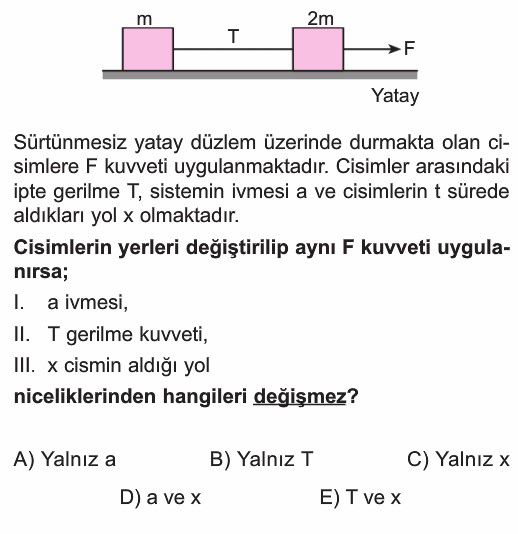 m
T
2m
F
Yatay

Sürtünmesiz yatay düzlem üzerinde durmakta olan cisimlere F kuvveti uygulanmaktadır. Cisimler arasındaki ipte gerilme T, sistemin ivmesi a ve cisimlerin t sürede aldıkları yol x olmaktadır.

Cisimlerin yerleri değiştirilip aynı F kuvveti uygulanırsa;

I. a ivmesi,

II. T gerilme kuvveti,

III. x cismin aldığı yol

niceliklerinden hangileri değişmez?

A) Yalnız a
B) Yalnız T
C) Yalnız x
D) a ve x
E) T ve x